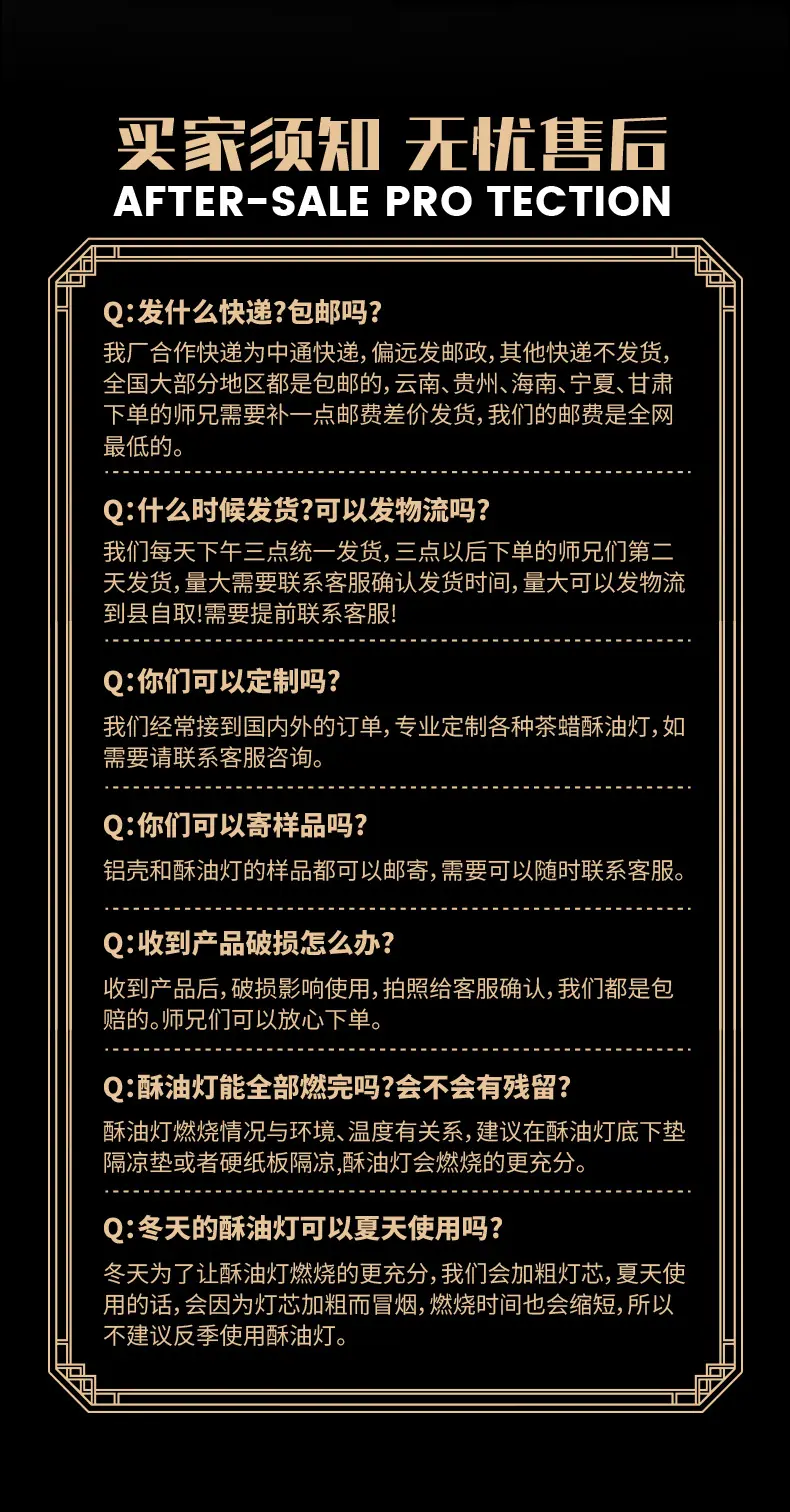 买家须知 无忧售后
AFTER-SALE PRO TECTION

Q:发什么快递?包邮吗?
我厂合作快递为中通快递，偏远发邮政，其他快递不发货，全国大部分地区都是包邮的，云南、贵州、海南、宁夏、甘肃下单的师兄需要补一点邮费差价发货，我们的邮费是全网最低的。

Q:什么时候发货?可以发物流吗?
我们每天下午三点统一发货，三点以后下单的师兄们第二天发货，量大需要联系客服确认发货时间，量大可以发物流到县自取!需要提前联系客服!

Q:你们可以定制吗?
我们经常接到国内外的订单，专业定制各种茶蜡酥油灯，如需要请联系客服咨询。

Q:你们可以寄样品吗?
铝壳和酥油灯的样品都可以邮寄，需要可以随时联系客服。

Q:收到产品破损怎么办?
收到产品后，破损影响使用，拍照给客服确认，我们都是包赔的。师兄们可以放心下单。

Q:酥油灯能全部燃完吗?会不会有残留?
酥油灯燃烧情况与环境、温度有关系，建议在酥油灯底下垫隔凉垫或者硬纸板隔凉,酥油灯会燃烧的更充分。

Q:冬天的酥油灯可以夏天使用吗?
冬天为了让酥油灯燃烧的更充分，我们会加粗灯芯，夏天使用的话，会因为灯芯加粗而冒烟，燃烧时间也会缩短，所以不建议反季使用酥油灯。